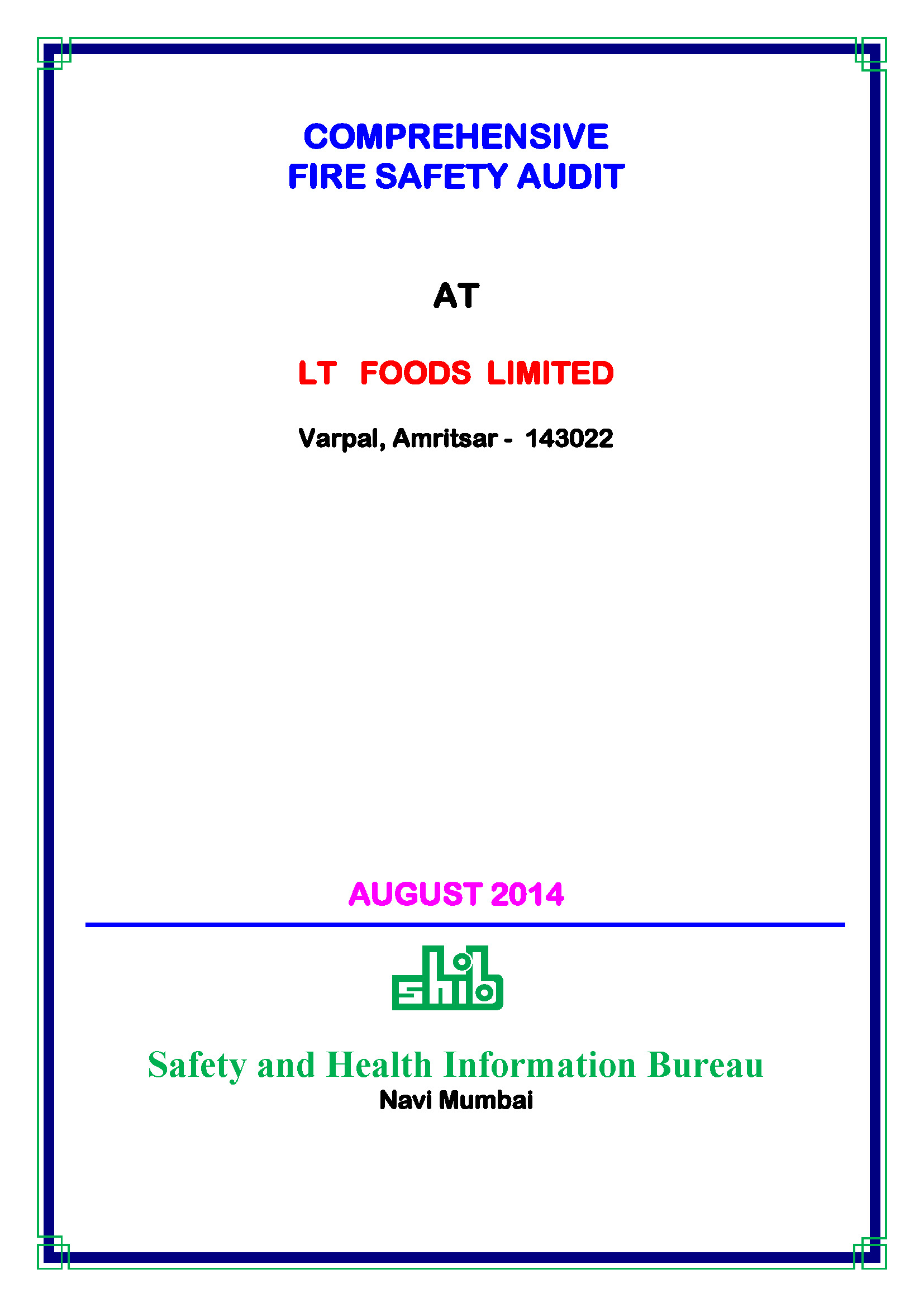 COMPREHENSIVE
FIRE SAFETY AUDIT

AT

LT FOODS LIMITED

Varpal, Amritsar - 143022

AUGUST 2014

shib

Safety and Health Information Bureau
Navi Mumbai